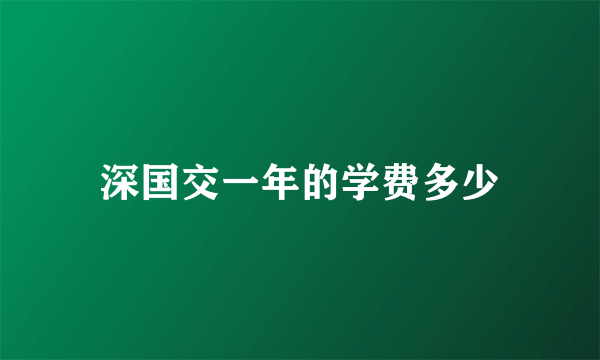 深国交一年的学费多少